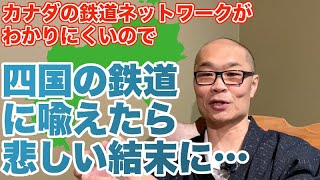 カナダの鉄道ネットワークがわかりにくいので

四国の鉄道に喩えたら悲しい結末に…